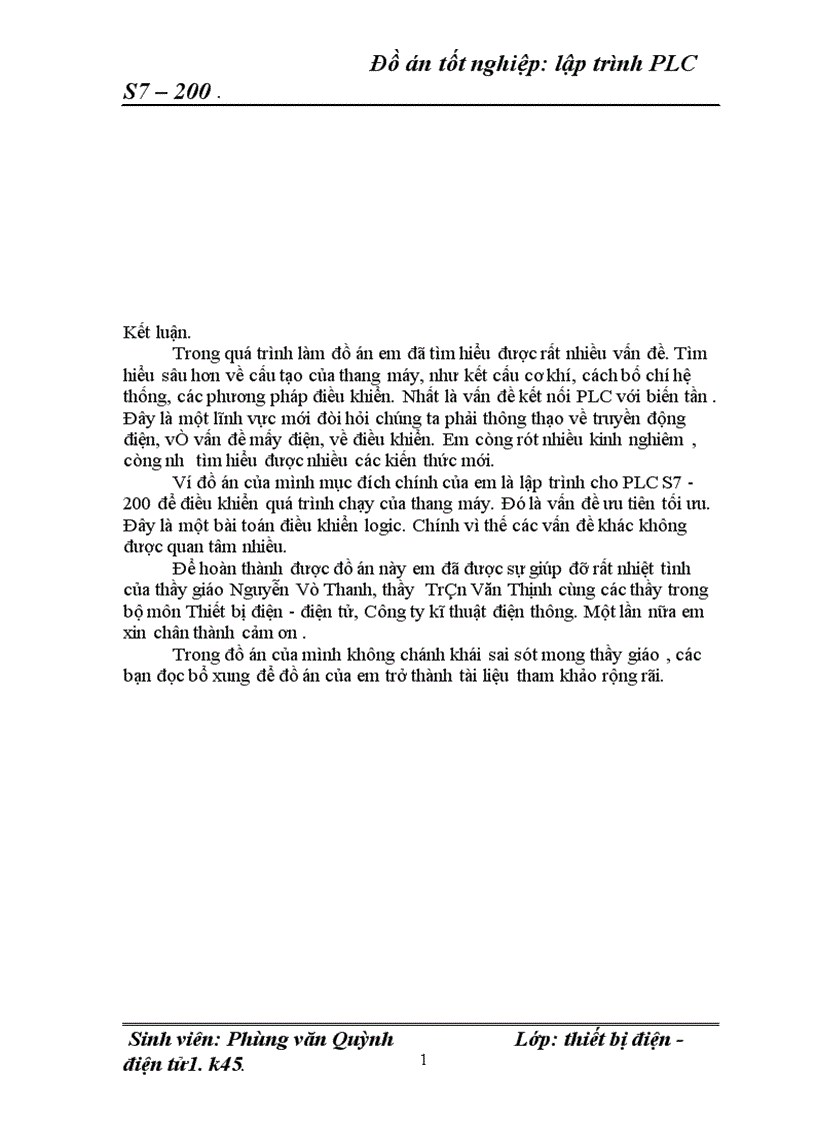 Đồ án tốt nghiệp: lập trình PLC S7 – 200 .

Kết luận.

Trong quá trình làm đồ án em đã tìm hiểu được rất nhiều vấn đề. Tìm hiểu sâu hơn về cấu tạo của thang máy, như kết cấu cơ khí, cách bố chí hệ thống, các phương pháp điều khiển. Nhất là vấn đề kết nối PLC với biến tần . Đây là một lĩnh vực mới đòi hỏi chúng ta phải thông thạo về truyền động điện, vÒ vấn đề mấy điện, về điều khiển. Em còng rót nhiều kinh nghiêm , còng nh tìm hiểu được nhiều các kiến thức mới.

Ví đồ án của mình mục đích chính của em là lập trình cho PLC S7 - 200 để điều khiển quá trình chạy của thang máy. Đó là vấn đề ưu tiên tối ưu. Đây là một bài toán điều khiển logic. Chính vì thế các vấn đề khác không được quan tâm nhiều.

Để hoàn thành được đồ án này em đã được sự giúp đỡ rất nhiệt tình của thầy giáo Nguyễn Vò Thanh, thầy TrÇn Văn Thịnh cùng các thầy trong bộ môn Thiết bị điện - điện tử, Công ty kĩ thuật điện thông. Một lần nữa em xin chân thành cảm ơn .

Trong đồ án của mình không chánh khái sai sót mong thầy giáo , các bạn đọc bổ xung để đồ án của em trở thành tài liệu tham khảo rộng rãi.

Sinh viên: Phùng văn Quỳnh Lớp: thiết bị điện - điện tử1. k45.

1